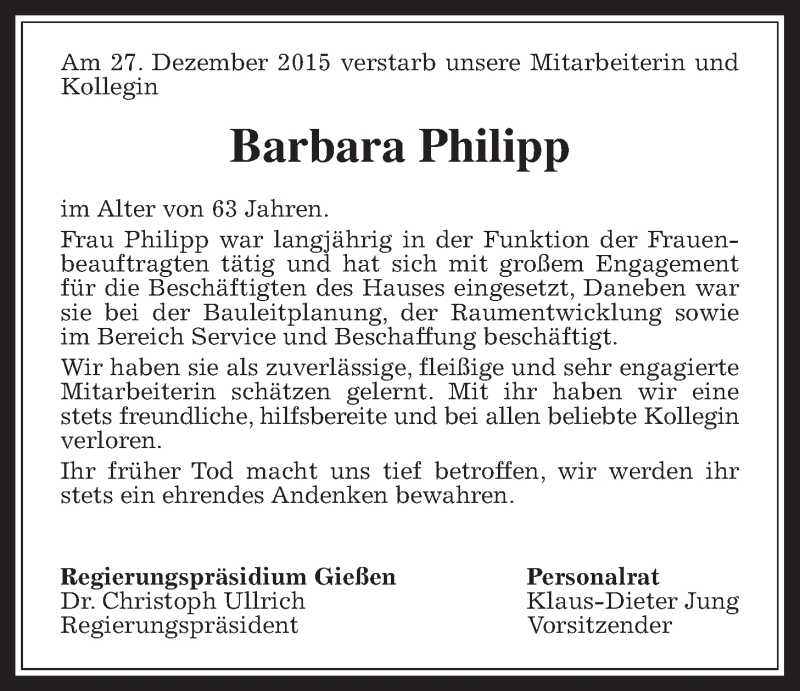 Am 27. Dezember 2015 verstarb unsere Mitarbeiterin und Kollegin

Barbara Philipp

im Alter von 63 Jahren.

Frau Philipp war langjährig in der Funktion der Frauenbeauftragten tätig und hat sich mit großem Engagement für die Beschäftigten des Hauses eingesetzt, Daneben war sie bei der Bauleitplanung, der Raumentwicklung sowie im Bereich Service und Beschaffung beschäftigt.

Wir haben sie als zuverlässige, fleißige und sehr engagierte Mitarbeiterin schätzen gelernt. Mit ihr haben wir eine stets freundliche, hilfsbereite und bei allen beliebte Kollegin verloren.

Ihr früher Tod macht uns tief betroffen, wir werden ihr stets ein ehrendes Andenken bewahren.

Regierungspräsidium Gießen
Dr. Christoph Ullrich
Regierungspräsident

Personalrat
Klaus-Dieter Jung
Vorsitzender